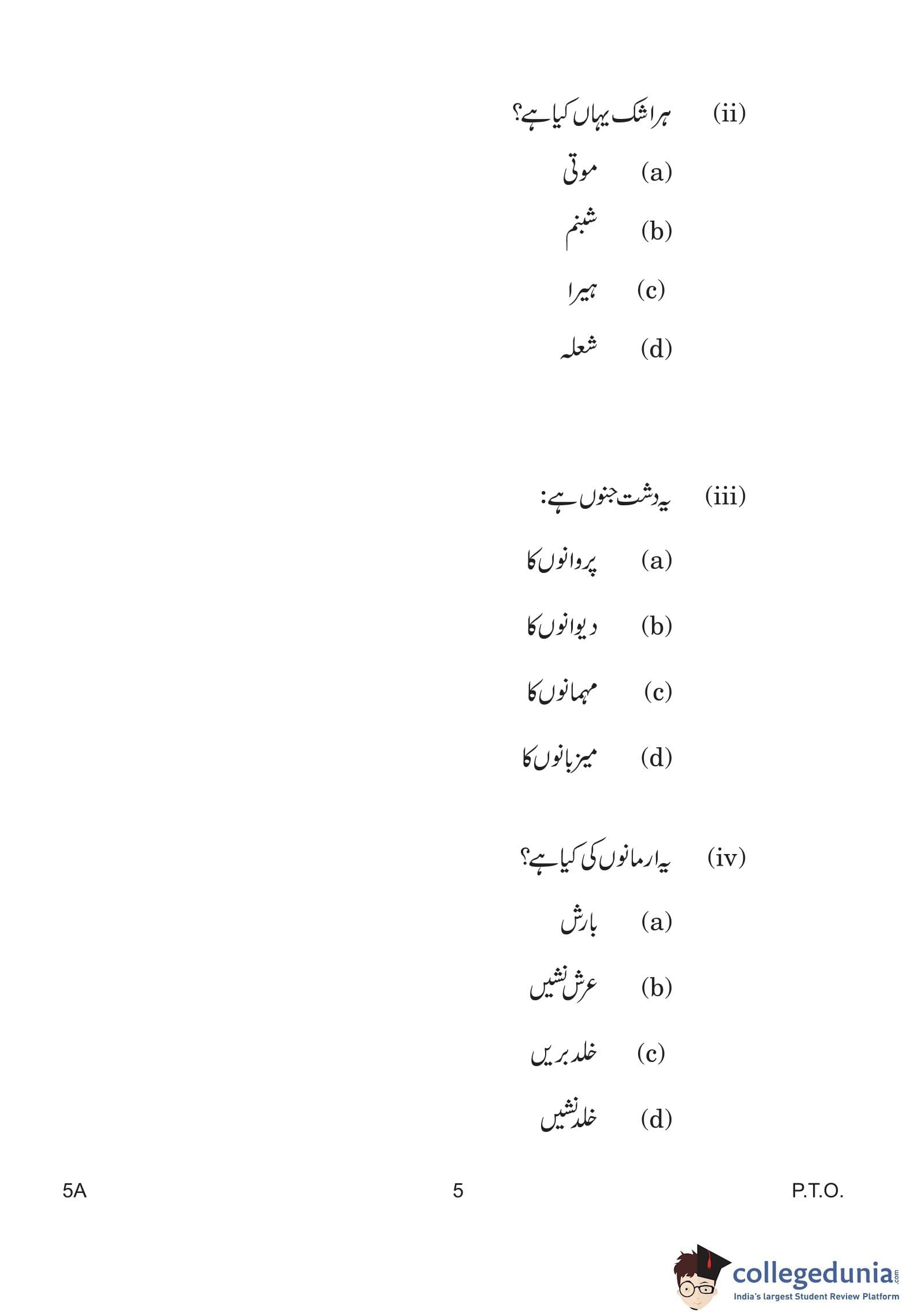 (ii) ہر اشک یہاں کیا ہے؟

(a) موتی

(b) شبنم

(c) ہیرا

(d) شعلہ

(iii) یہ دشت جنوں ہے:

(a) پروانوں کا

(b) دیوانوں کا

(c) مہمانوں کا

(d) میزبانوں کا

(iv) یہ ارمانوں کی کیا ہے؟

(a) بارش

(b) عرش نشیں

(c) خلد بریں

(d) خلد نشیں

5A 5 P.T.O.

collegedunia.com
India's largest Student Review Platform